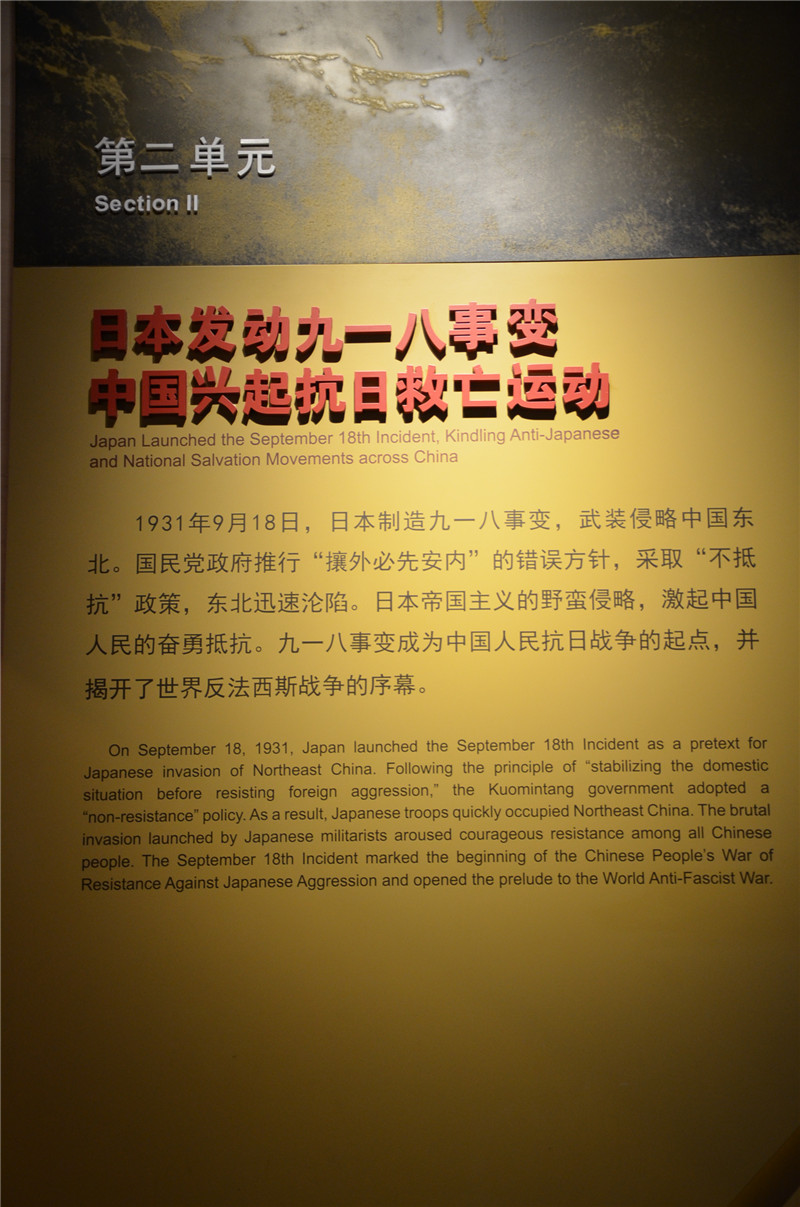 第二单元
Section II

日本发动九一八事变
中国兴起抗日救亡运动
Japan Launched the September 18th Incident, Kindling Anti-Japanese and National Salvation Movements across China

1931年9月18日，日本制造九一八事变，武装侵略中国东北。国民党政府推行“攘外必先安内”的错误方针，采取“不抵抗”政策，东北迅速沦陷。日本帝国主义的野蛮侵略，激起中国人民的奋勇抵抗。九一八事变成为中国人民抗日战争的起点，并揭开了世界反法西斯战争的序幕。

On September 18, 1931, Japan launched the September 18th Incident as a pretext for Japanese invasion of Northeast China. Following the principle of “stabilizing the domestic situation before resisting foreign aggression,” the Kuomintang government adopted a “non-resistance” policy. As a result, Japanese troops quickly occupied Northeast China. The brutal invasion launched by Japanese militarists aroused courageous resistance among all Chinese people. The September 18th Incident marked the beginning of the Chinese People’s War of Resistance Against Japanese Aggression and opened the prelude to the World Anti-Fascist War.